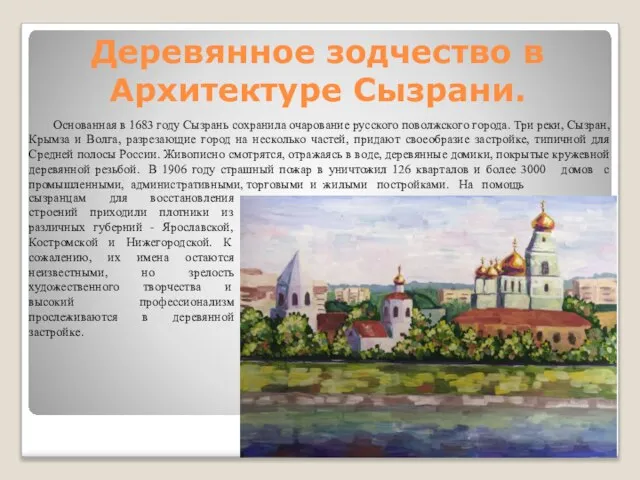 Деревянное зодчество в Архитектуре Сызрани.

Основанная в 1683 году Сызрань сохранила очарование русского поволжского города. Три реки, Сызран, Крымза и Волга, разрезающие город на несколько частей, придают своеобразие застройке, типичной для Средней полосы России. Живописно смотрятся, отражаясь в воде, деревянные домики, покрытые кружевной деревянной резьбой. В 1906 году страшный пожар в уничтожил 126 кварталов и более 3000 домов с промышленными, административными, торговыми и жилыми постройками. На помощь сызранцам для восстановления строений приходили плотники из различных губерний - Ярославской, Костромской и Нижегородской. К сожалению, их имена остаются неизвестными, но зрелость художественного творчества и высокий профессионализм прослеживаются в деревянной застройке.